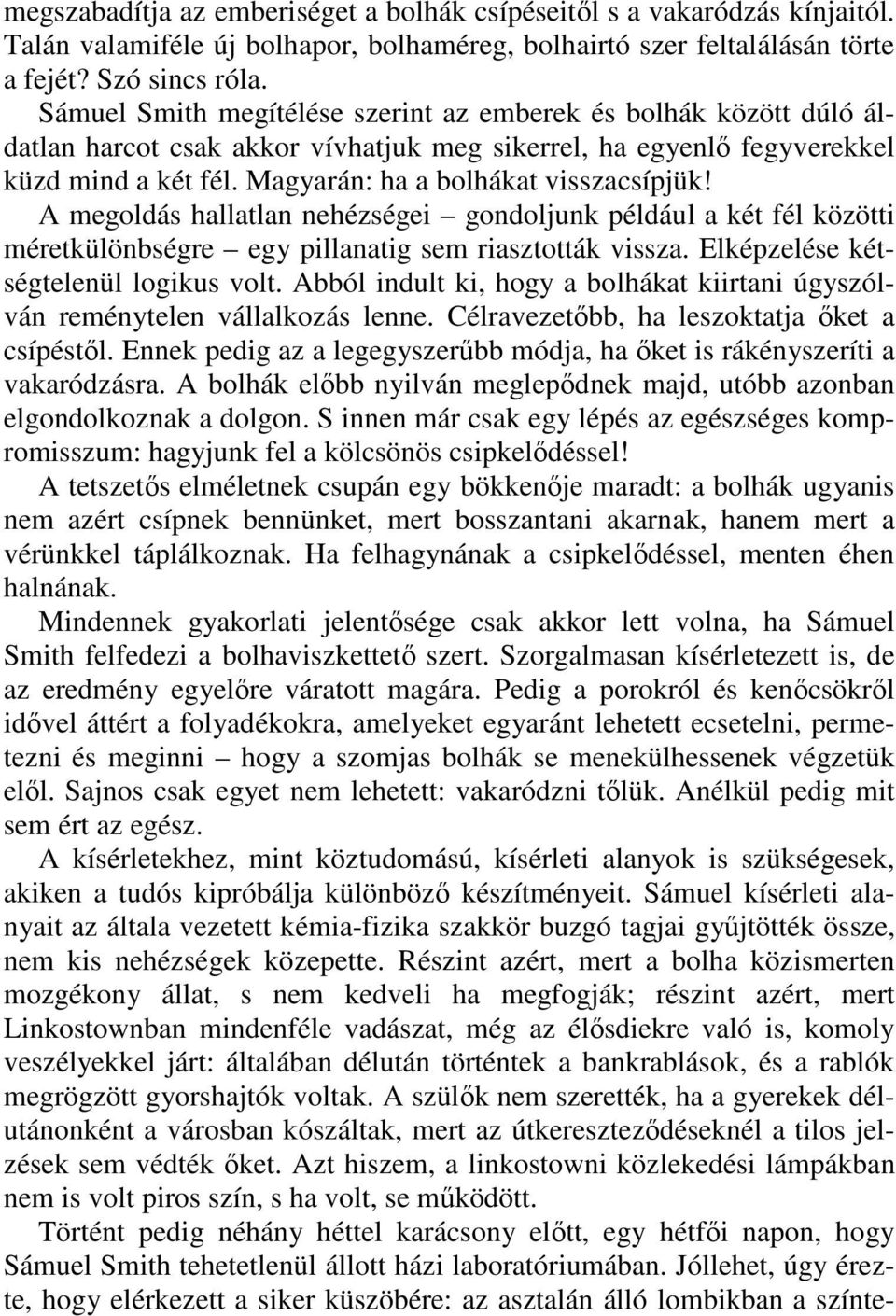 megszabadítja az emberiséget a bolhák csípéseitől s a vakaródzás kínjaitól. Talán valamiféle új bolhapor, bolhaméreg, bolhairtó szer feltalálásán törte a fejét? Szó sincs róla.

Sámuel Smith megítélése szerint az emberek és bolhák között dúló áldatlan harcot csak akkor vívhatjuk meg sikerrel, ha egyenlő fegyverekkel küzd mind a két fél. Magyarán: ha a bolhákat visszacsípjük! A megoldás hallatlan nehézségei – gondoljunk például a két fél közötti méretkülönbségre – egy pillanatig sem riasztották vissza. Elképzelése kétségtelenül logikus volt. Abból indult ki, hogy a bolhákat kiirtani úgyszólván reménytelen vállalkozás lenne. Célravezetőbb, ha leszoktatja őket a csípéstől. Ennek pedig az a legegyszerűbb módja, ha őket is rákényszeríti a vakaródzásra. A bolhák előbb nyilván meglepődnek majd, utóbb azonban elgondolkoznak a dolgon. S innen már csak egy lépés az egészséges kompromisszum: hagyjunk fel a kölcsönös csipkelődéssel!

A tetszetős elméletnek csupán egy bökkenője maradt: a bolhák ugyanis nem azért csípnek bennünket, mert bosszantani akarnak, hanem mert a vérünkkel táplálkoznak. Ha felhagynának a csipkelődéssel, menten éhen halnának.

Mindennek gyakorlati jelentősége csak akkor lett volna, ha Sámuel Smith felfedezi a bolhaviszkettető szert. Szorgalmasan kísérletezett is, de az eredmény egyelőre váratott magára. Pedig a porokról és kenőcsökről idővel áttért a folyadékokra, amelyeket egyaránt lehetett ecsetelni, permetezni és meginni – hogy a szomjas bolhák se menekülhessenek végzetük elől. Sajnos csak egyet nem lehetett: vakaródzni tőlük. Anélkül pedig mit sem ért az egész.

A kísérletekhez, mint köztudomású, kísérleti alanyok is szükségesek, akiken a tudós kipróbálja különböző készítményeit. Sámuel kísérleti alanyait az általa vezetett kémia-fizika szakkör buzgó tagjai gyűjtötték össze, nem kis nehézségek közepette. Részint azért, mert a bolha közismerten mozgékony állat, s nem kedveli ha megfogják; részint azért, mert Linkostownban mindenféle vadászat, még az élősdiekre való is, komoly veszélyekkel járt: általában délután történtek a bankrablások, és a rablók megrögzött gyorshajtók voltak. A szülők nem szerették, ha a gyerekek délutánonként a városban kószáltak, mert az útkereszteződéseknél a tilos jelzések sem védték őket. Azt hiszem, a linkostowni közlekedési lámpákban nem is volt piros szín, s ha volt, se működött.

Történt pedig néhány héttel karácsony előtt, egy hétfői napon, hogy Sámuel Smith tehetetlenül állott házi laboratóriumában. Jóllehet, úgy érezte, hogy elérkezett a siker küszöbére: az asztalán álló lombikban a színte-